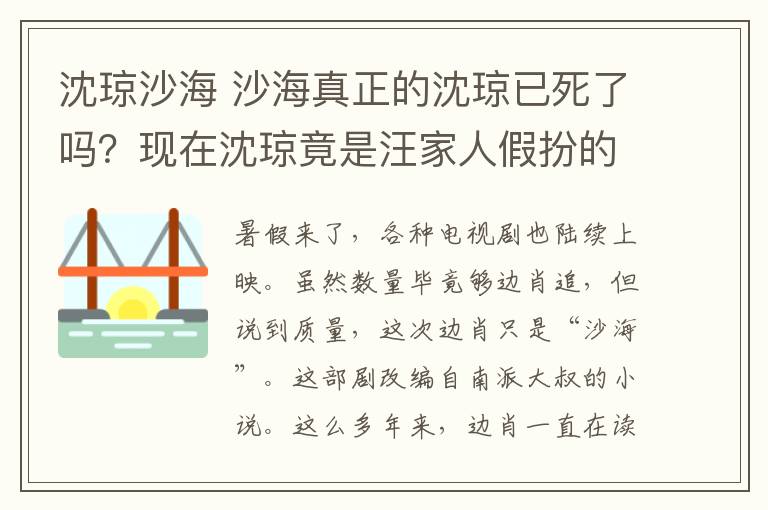 沈琼沙海 沙海真正的沈琼已死了吗？现在沈琼竟是汪家人假扮的

暑假来了，各种电视剧也陆续上映。虽然数量毕竟够边肖追，但说到质量，这次边肖只是“沙海”。这部剧改编自南派大叔的小说。这么多年来，边肖一直在读